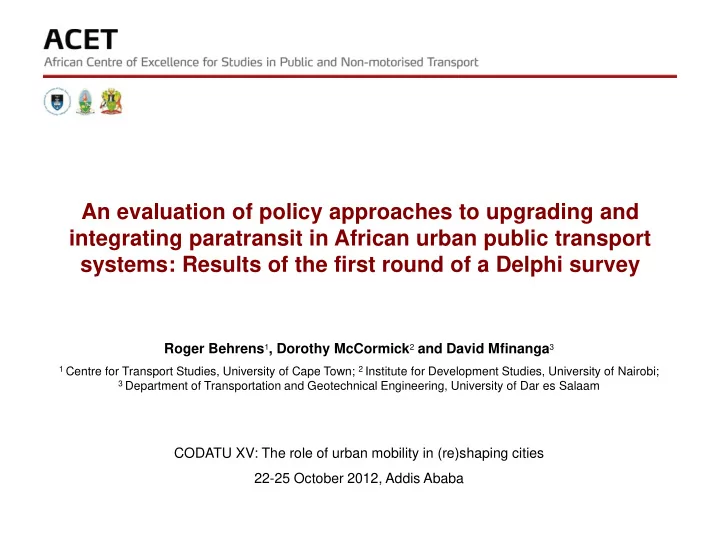 ACET
African Centre of Excellence for Studies in Public and Non-motorised Transport

An evaluation of policy approaches to upgrading and integrating paratransit in African urban public transport systems: Results of the first round of a Delphi survey

Roger Behrens$^1$, Dorothy McCormick$^2$ and David Mfinanga$^3$

$^1$ Centre for Transport Studies, University of Cape Town; $^2$ Institute for Development Studies, University of Nairobi; $^3$ Department of Transportation and Geotechnical Engineering, University of Dar es Salaam

CODATU XV: The role of urban mobility in (re)shaping cities

22-25 October 2012, Addis Ababa